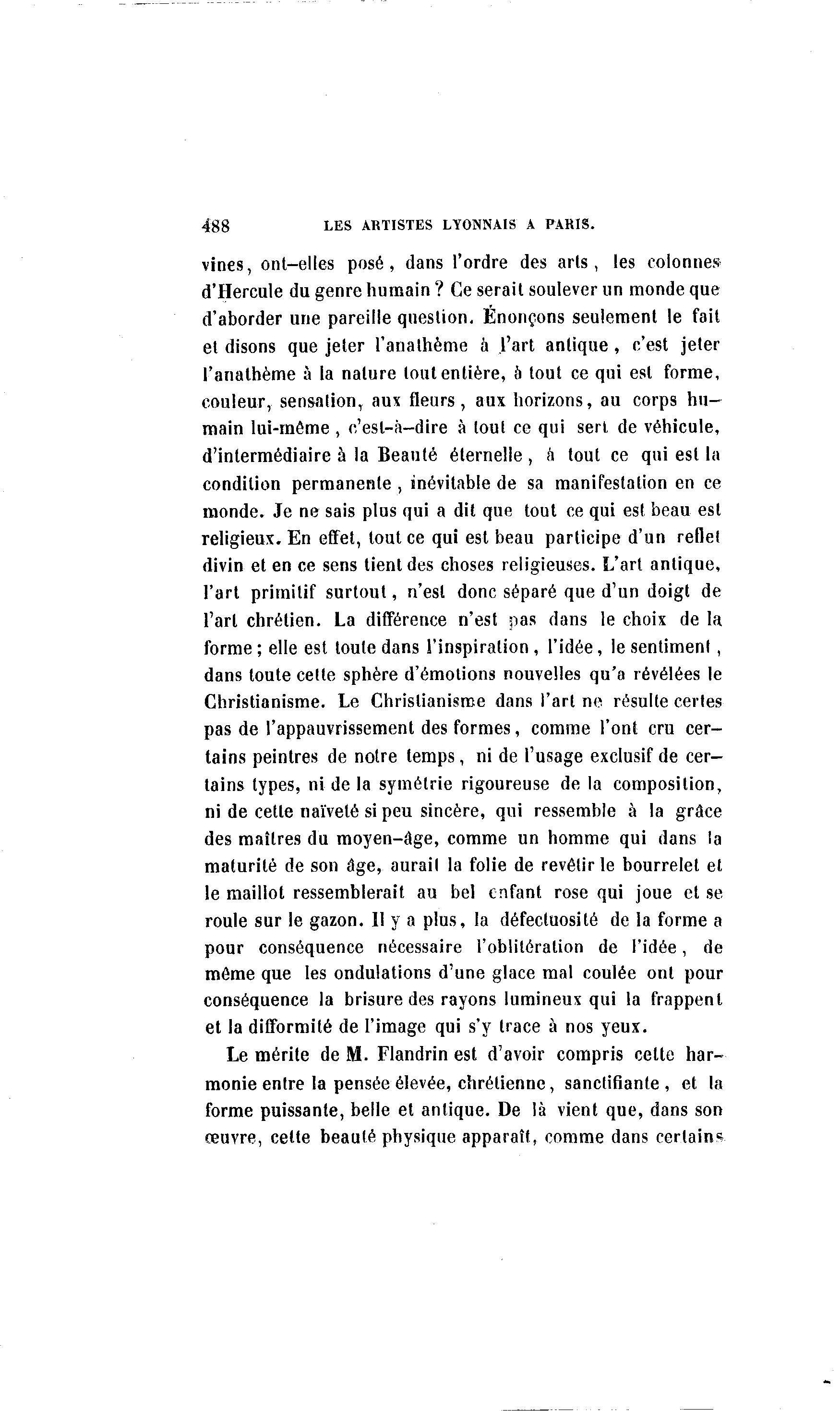 488 LES ARTISTES LYONNAIS A PARIS.

vines, ont-elles posé, dans l'ordre des arts, les colonnes d'Hercule du genre humain ? Ce serait soulever un monde que d'aborder une pareille question. Énonçons seulement le fait et disons que jeter l'anathème à l'art antique, c'est jeter l'anathème à la nature tout entière, à tout ce qui est forme, couleur, sensation, aux fleurs, aux horizons, au corps humain lui-même, c'est-à-dire à tout ce qui sert de véhicule, d'intermédiaire à la Beauté éternelle, à tout ce qui est la condition permanente, inévitable de sa manifestation en ce monde. Je ne sais plus qui a dit que tout ce qui est beau est religieux. En effet, tout ce qui est beau participe d'un reflet divin et en ce sens tient des choses religieuses. L'art antique, l'art primitif surtout, n'est donc séparé que d'un doigt de l'art chrétien. La différence n'est pas dans le choix de la forme ; elle est toute dans l'inspiration, l'idée, le sentiment, dans toute cette sphère d'émotions nouvelles qu'a révélées le Christianisme. Le Christianisme dans l'art ne résulte certes pas de l'appauvrissement des formes, comme l'ont cru certains peintres de notre temps, ni de l'usage exclusif de certains types, ni de la symétrie rigoureuse de la composition, ni de cette naïveté si peu sincère, qui ressemble à la grâce des maîtres du moyen-âge, comme un homme qui dans la maturité de son âge, aurait la folie de revêtir le bourrelet et le maillot ressemblerait au bel enfant rose qui joue et se roule sur le gazon. Il y a plus, la défectuosité de la forme a pour conséquence nécessaire l'oblitération de l'idée, de même que les ondulations d'une glace mal coulée ont pour conséquence la brisure des rayons lumineux qui la frappent et la difformité de l'image qui s'y trace à nos yeux.

Le mérite de M. Flandrin est d'avoir compris cette harmonie entre la pensée élevée, chrétienne, sanctifiante, et la forme puissante, belle et antique. De là vient que, dans son œuvre, cette beauté physique apparaît, comme dans certains